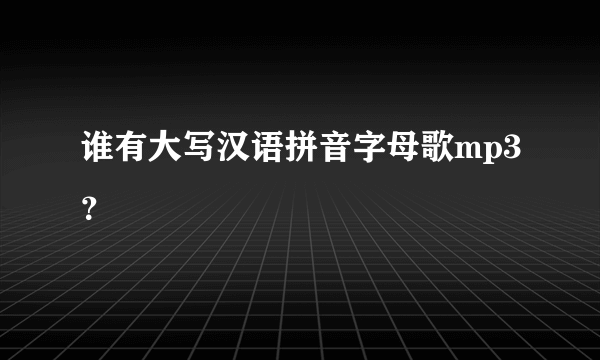 谁有大写汉语拼音字母歌mp3？